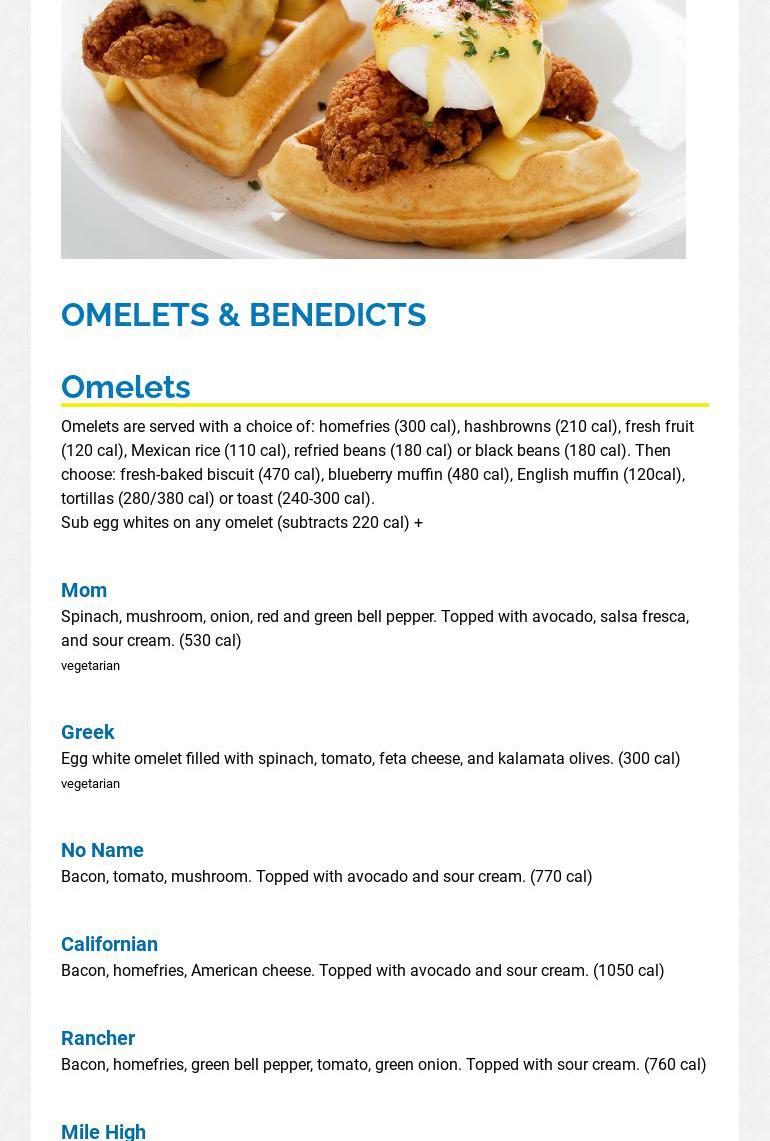 OMELETS & BENEDICTS

Omelets

Omelets are served with a choice of: homefries (300 cal), hashbrowns (210 cal), fresh fruit (120 cal), Mexican rice (110 cal), refried beans (180 cal) or black beans (180 cal). Then choose: fresh-baked biscuit (470 cal), blueberry muffin (480 cal), English muffin (120cal), tortillas (280/380 cal) or toast (240-300 cal).
Sub egg whites on any omelet (subtracts 220 cal) +

Mom

Spinach, mushroom, onion, red and green bell pepper. Topped with avocado, salsa fresca, and sour cream. (530 cal)

vegetarian

Greek

Egg white omelet filled with spinach, tomato, feta cheese, and kalamata olives. (300 cal)

vegetarian

No Name

Bacon, tomato, mushroom. Topped with avocado and sour cream. (770 cal)

Californian

Bacon, homefries, American cheese. Topped with avocado and sour cream. (1050 cal)

Rancher

Bacon, homefries, green bell pepper, tomato, green onion. Topped with sour cream. (760 cal)

Mile High